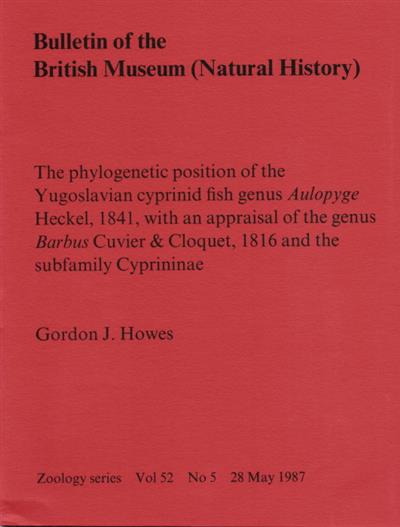 Bulletin of the
British Museum (Natural History)

The phylogenetic position of the Yugoslavian cyprinid fish genus Aulopyge Heckel, 1841, with an appraisal of the genus Barbus Cuvier & Cloquet, 1816 and the subfamily Cyprininae

Gordon J. Howes

Zoology series Vol 52 No 5 28 May 1987